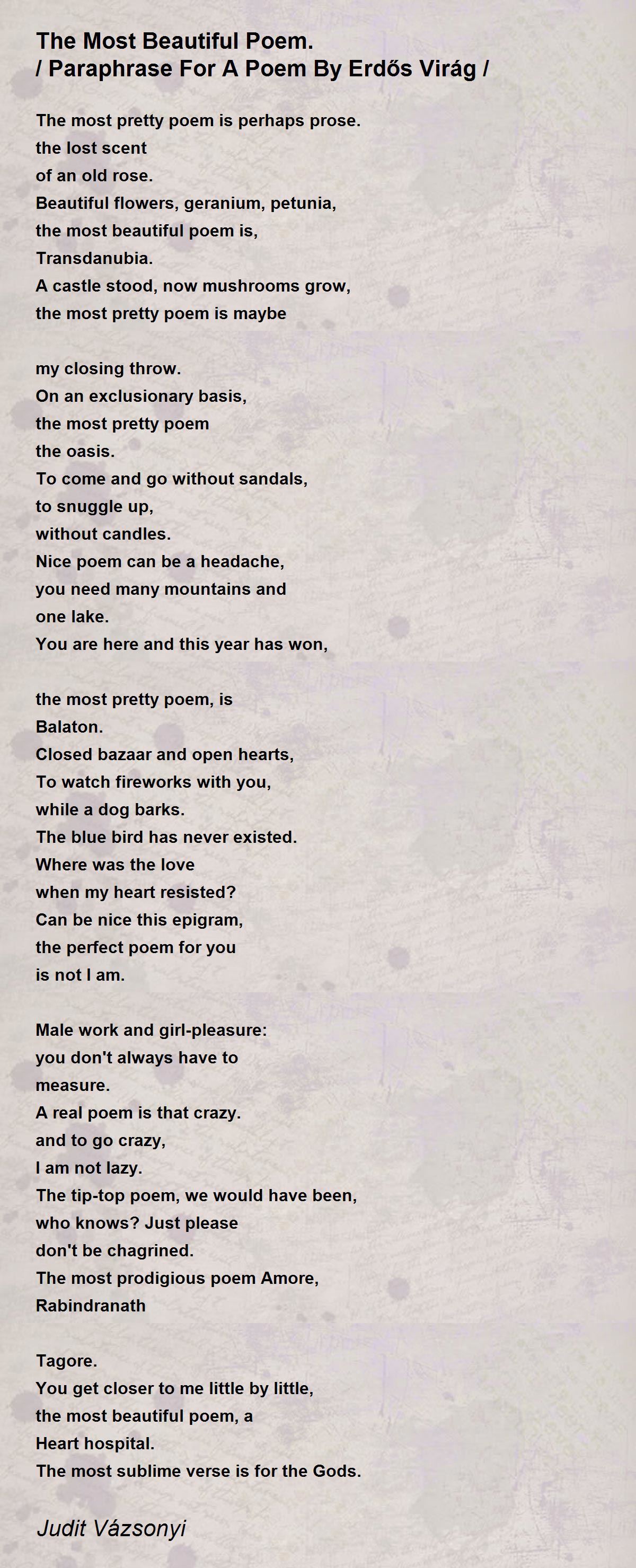 The Most Beautiful Poem.
/ Paraphrase For A Poem By Erdős Virág /

The most pretty poem is perhaps prose.
the lost scent
of an old rose.
Beautiful flowers, geranium, petunia,
the most beautiful poem is,
Transdanubia.
A castle stood, now mushrooms grow,
the most pretty poem is maybe

my closing throw.
On an exclusionary basis,
the most pretty poem
the oasis.
To come and go without sandals,
to snuggle up,
without candles.
Nice poem can be a headache,
you need many mountains and
one lake.
You are here and this year has won,

the most pretty poem, is
Balaton.
Closed bazaar and open hearts,
To watch fireworks with you,
while a dog barks.
The blue bird has never existed.
Where was the love
when my heart resisted?
Can be nice this epigram,
the perfect poem for you
is not I am.

Male work and girl-pleasure:
you don't always have to
measure.
A real poem is that crazy.
and to go crazy,
I am not lazy.
The tip-top poem, we would have been,
who knows? Just please
don't be chagrined.
The most prodigious poem Amore,
Rabindranath

Tagore.
You get closer to me little by little,
the most beautiful poem, a
Heart hospital.
The most sublime verse is for the Gods.

Judit Vázsonyi